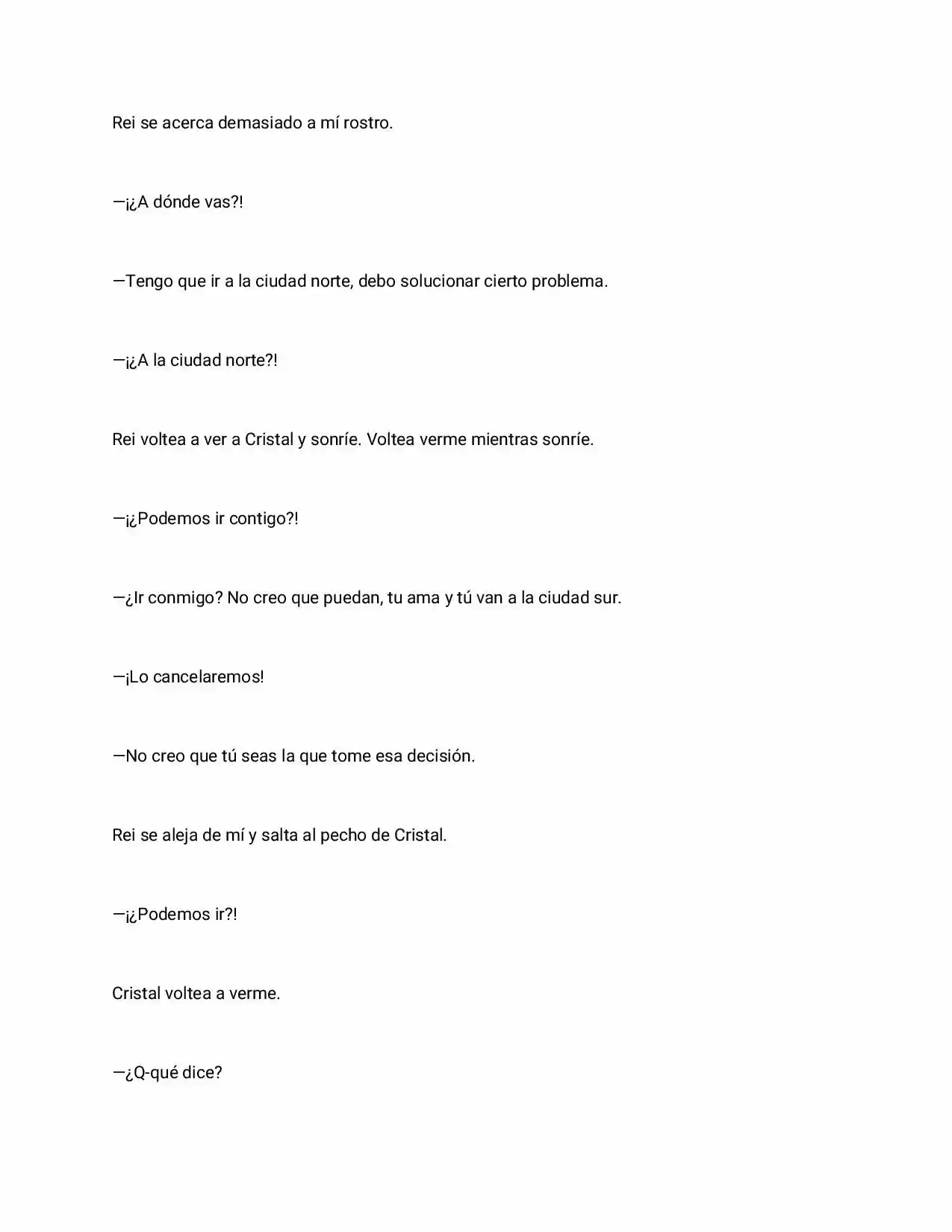 Rei se acerca demasiado a mí rostro.

—¡¿A dónde vas?!

—Tengo que ir a la ciudad norte, debo solucionar cierto problema.

—¡¿A la ciudad norte?!

Rei voltea a ver a Cristal y sonríe. Voltea verme mientras sonríe.

—¡¿Podemos ir contigo?!

—¿Ir conmigo? No creo que puedan, tu ama y tú van a la ciudad sur.

—¡Lo cancelaremos!

—No creo que tú seas la que tome esa decisión.

Rei se aleja de mí y salta al pecho de Cristal.

—¡¿Podemos ir?!

Cristal voltea a verme.

—¿Q-qué dice?